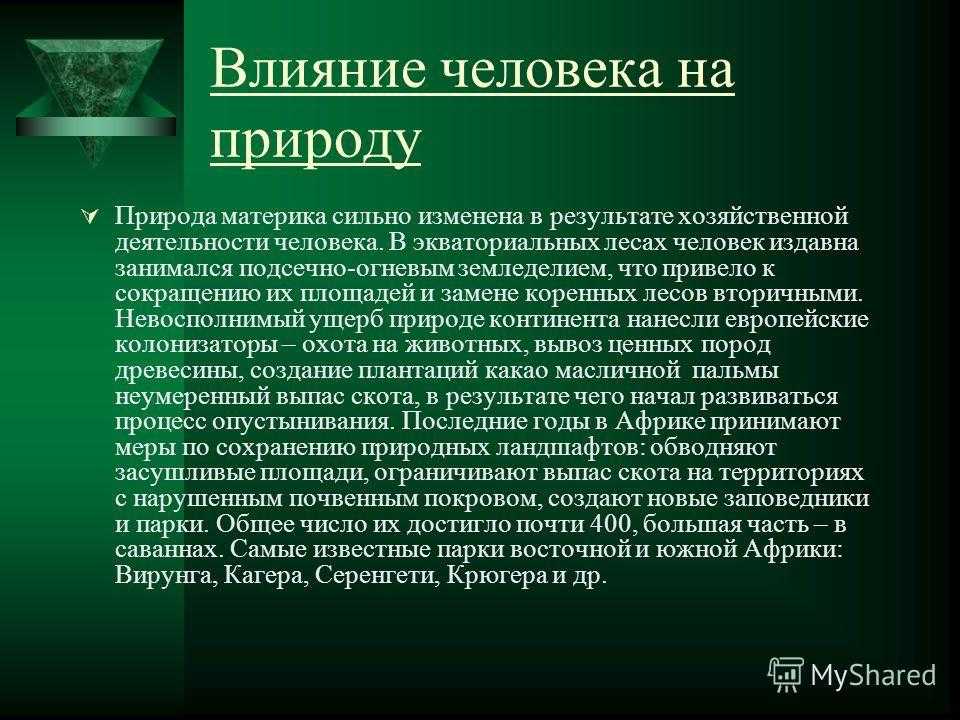 Влияние человека на природу

Природа материка сильно изменена в результате хозяйственной деятельности человека. В экваториальных лесах человек издавна занимался подсечно-огневым земледелием, что привело к сокращению их площадей и замене коренных лесов вторичными. Невосполнимый ущерб природе континента нанесли европейские колонизаторы – охота на животных, вывоз ценных пород древесины, создание плантаций какао масличной пальмы неумеренный выпас скота, в результате чего начал развиваться процесс опустынивания. Последние годы в Африке принимают меры по сохранению природных ландшафтов: обводняют засушливые площади, ограничивают выпас скота на территориях с нарушенным почвенным покровом, создают новые заповедники и парки. Общее число их достигло почти 400, большая часть – в саваннах. Самые известные парки восточной и южной Африки: Вирунга, Кагера, Серенгети, Крюгера и др.

MyShared